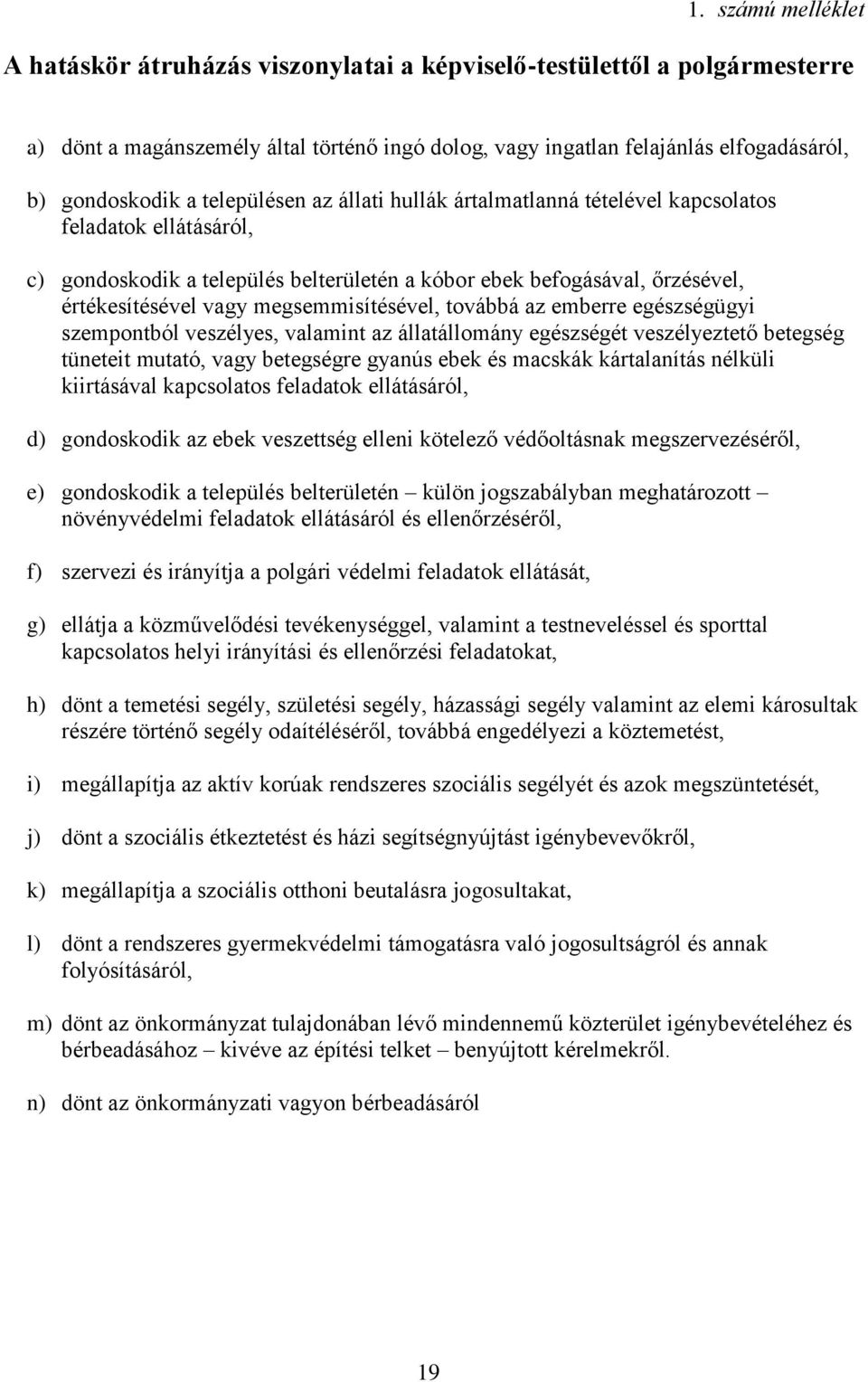 1. számú melléklet

A hatáskör átruházás viszonylatai a képviselő-testülettől a polgármesterre

a) dönt a magánszemély által történő ingó dolog, vagy ingatlan felajánlás elfogadásáról,

b) gondoskodik a településen az állati hullák ártalmatlanná tételével kapcsolatos feladatok ellátásáról,

c) gondoskodik a település belterületén a kóbor ebek befogásával, őrzésével, értékesítésével vagy megsemmisítésével, továbbá az emberre egészségügyi szempontból veszélyes, valamint az állatállomány egészségét veszélyeztető betegség tüneteit mutató, vagy betegségre gyanús ebek és macskák kártalanítás nélküli kiirtásával kapcsolatos feladatok ellátásáról,

d) gondoskodik az ebek veszettség elleni kötelező védőoltásnak megszervezéséről,

e) gondoskodik a település belterületén – külön jogszabályban meghatározott – növényvédelmi feladatok ellátásáról és ellenőrzéséről,

f) szervezi és irányítja a polgári védelmi feladatok ellátását,

g) ellátja a közművelődési tevékenységgel, valamint a testneveléssel és sporttal kapcsolatos helyi irányítási és ellenőrzési feladatokat,

h) dönt a temetési segély, születési segély, házassági segély valamint az elemi károsultak részére történő segély odaítéléséről, továbbá engedélyezi a köztemetést,

i) megállapítja az aktív korúak rendszeres szociális segélyét és azok megszüntetését,

j) dönt a szociális étkeztetést és házi segítségnyújtást igénybevevőkről,

k) megállapítja a szociális otthoni beutalásra jogosultakat,

l) dönt a rendszeres gyermekvédelmi támogatásra való jogosultságról és annak folyósításáról,

m) dönt az önkormányzat tulajdonában lévő mindennemű közterület igénybevételéhez és bérbeadásához – kivéve az építési telket – benyújtott kérelmekről.

n) dönt az önkormányzati vagyon bérbeadásáról

19